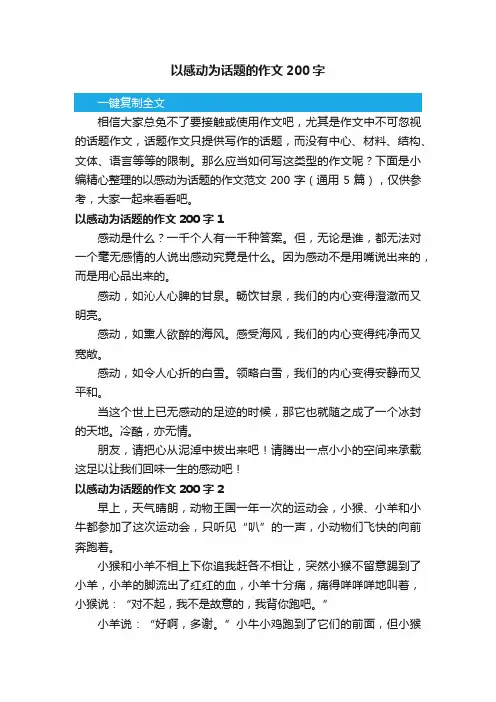 以感动为话题的作文 200 字

一键复制全文

相信大家总免不了要接触或使用作文吧，尤其是作文中不可忽视的话题作文，话题作文只提供写作的话题，而没有中心、材料、结构、文体、语言等等的限制。那么应当如何写这类型的作文呢？下面是小编精心整理的以感动为话题的作文范文 200 字（通用 5 篇），仅供参考，大家一起来看看吧。

以感动为话题的作文 200 字 1

感动是什么？一千个人有一千种答案。但，无论是谁，都无法对一个毫无感情的人说出感动究竟是什么。因为感动不是用嘴说出来的，而是用心品出来的。

感动，如沁人心脾的甘泉。畅饮甘泉，我们的内心变得澄澈而又明亮。

感动，如熏人欲醉的海风。感受海风，我们的内心变得纯净而又宽敞。

感动，如令人心折的白雪。领略白雪，我们的内心变得安静而又平和。

当这个世上已无感动的足迹的时候，那它也就随之成了一个冰封的天地。冷酷，亦无情。

朋友，请把心从泥淖中拔出来吧！请腾出一点小小的空间来承载这足以让我们回味一生的感动吧！

以感动为话题的作文 200 字 2

早上，天气晴朗，动物王国一年一次的运动会，小猴、小羊和小牛都参加了这次运动会，只听见“叭”的一声，小动物们飞快的向前奔跑着。

小猴和小羊不相上下你追我赶各不相让，突然小猴不留意踢到了小羊，小羊的脚流出了红红的血，小羊十分痛，痛得咩咩咩地叫着，小猴说：“对不起，我不是故意的，我背你跑吧。”

小羊说：“好啊，多谢。”小牛小鸡跑到了它们的前面，但小猴